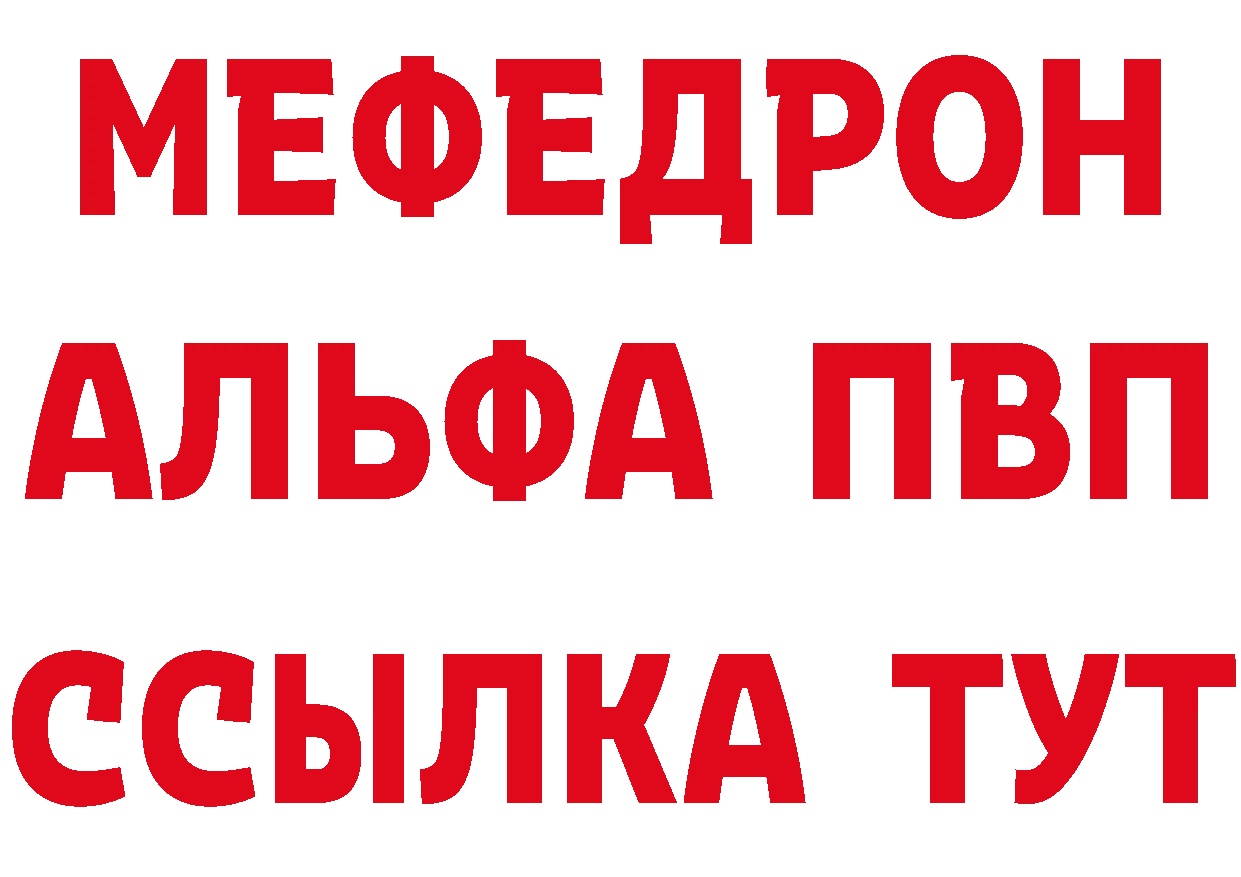 МЕФЕДРОН
АЛЬФА ПВП
ССЫЛКА ТУТ